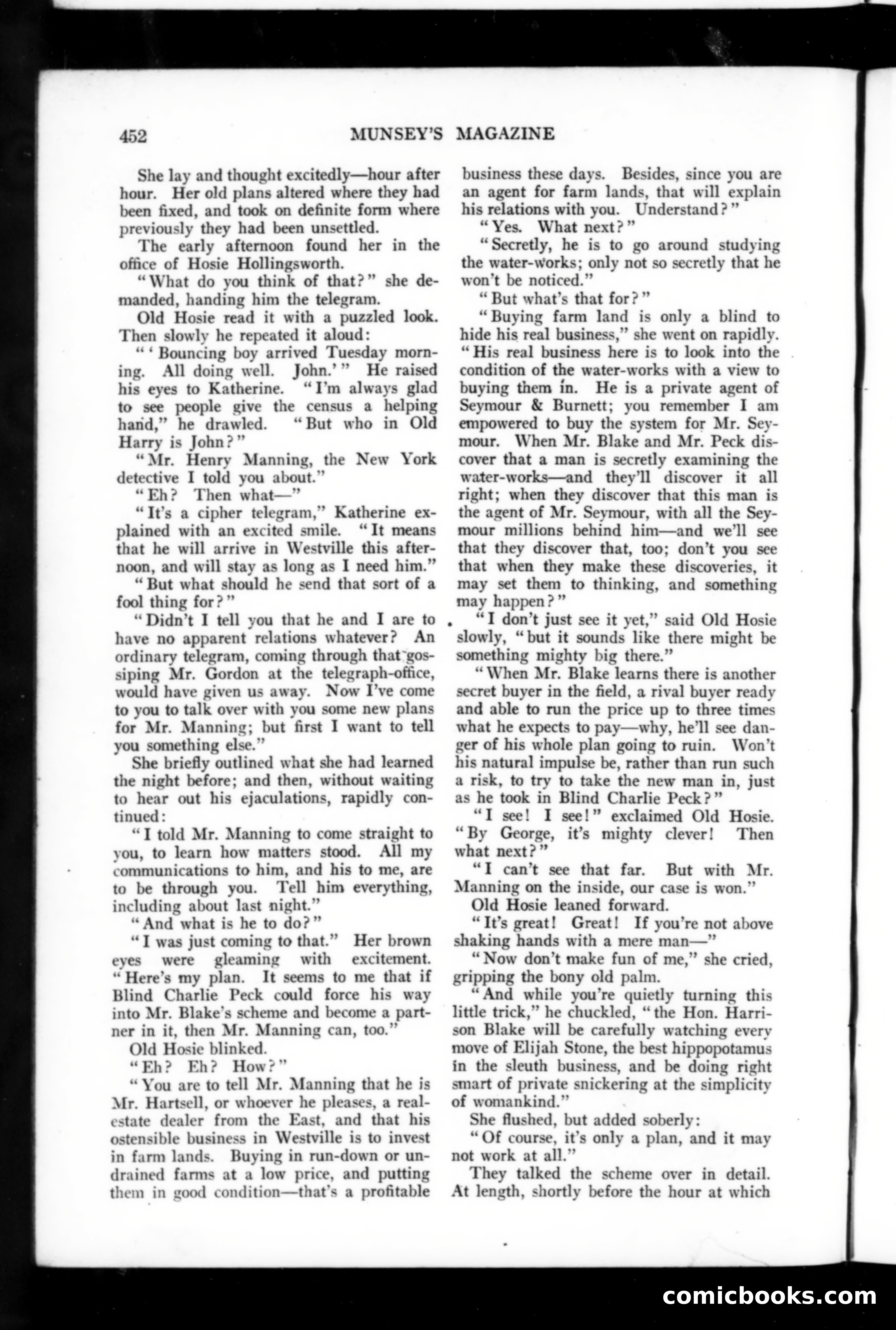 452 MUNSEY'S MAGAZINE

She lay and thought excitedly—hour after hour. Her old plans altered where they had been fixed, and took on definite form where previously they had been unsettled.

The early afternoon found her in the office of Hosie Hollingsworth.

"What do you think of that?" she demanded, handing him the telegram.

Old Hosie read it with a puzzled look. Then slowly he repeated it aloud:

"'Bouncing boy arrived Tuesday morning. All doing well. John.'" He raised his eyes to Katherine. "I'm always glad to see people give the census a helping hand," he drawled. "But who in Old Harry is John?"

"Mr. Henry Manning, the New York detective I told you about."

"Eh? Then what—"

"It's a cipher telegram," Katherine explained with an excited smile. "It means that he will arrive in Westville this afternoon, and will stay as long as I need him."

"But what should he send that sort of a fool thing for?"

"Didn't I tell you that he and I are to have no apparent relations whatever? An ordinary telegram, coming through that gossiping Mr. Gordon at the telegraph-office, would have given us away. Now I've come to you to talk over with you some new plans for Mr. Manning; but first I want to tell you something else."

She briefly outlined what she had learned the night before; and then, without waiting to hear out his ejaculations, rapidly continued:

"I told Mr. Manning to come straight to you, to learn how matters stood. All my communications to him, and his to me, are to be through you. Tell him everything, including about last night."

"And what is he to do?"

"I was just coming to that." Her brown eyes were gleaming with excitement. "Here's my plan. It seems to me that if Blind Charlie Peck could force his way into Mr. Blake's scheme and become a partner in it, then Mr. Manning can, too."

Old Hosie blinked.

"Eh? Eh? How?"

"You are to tell Mr. Manning that he is Mr. Hartsell, or whoever he pleases, a real-estate dealer from the East, and that his ostensible business in Westville is to invest in farm lands. Buying in run-down or undrained farms at a low price, and putting them in good condition—that's a profitable business these days. Besides, since you are an agent for farm lands, that will explain his relations with you. Understand?"

"Yes. What next?"

"Secretly, he is to go around studying the water-works; only not so secretly that he won't be noticed."

"But what's that for?"

"Buying farm land is only a blind to hide his real business," she went on rapidly. "His real business here is to look into the condition of the water-works with a view to buying them in. He is a private agent of Seymour & Burnett; you remember I am empowered to buy the system for Mr. Seymour. When Mr. Blake and Mr. Peck discover that a man is secretly examining the water-works—and they'll discover it all right; when they discover that this man is the agent of Mr. Seymour, with all the Seymour millions behind him—and we'll see that they discover that, too; don't you see that when they make these discoveries, it may set them to thinking, and something may happen?"

"I don't just see it yet," said Old Hosie slowly, "but it sounds like there might be something mighty big there."

"When Mr. Blake learns there is another secret buyer in the field, a rival buyer ready and able to run the price up to three times what he expects to pay—why, he'll see danger of his whole plan going to ruin. Won't his natural impulse be, rather than run such a risk, to try to take the new man in, just as he took in Blind Charlie Peck?"

"I see! I see!" exclaimed Old Hosie. "By George, it's mighty clever! Then what next?"

"I can't see that far. But with Mr. Manning on the inside, our case is won."

Old Hosie leaned forward.

"It's great! Great! If you're not above shaking hands with a mere man—"

"Now don't make fun of me," she cried, gripping the bony old palm.

"And while you're quietly turning this little trick," he chuckled, "the Hon. Harrison Blake will be carefully watching every move of Elijah Stone, the best hippopotamus in the sleuth business, and be doing right smart of private snickering at the simplicity of womankind."

She flushed, but added soberly:

"Of course, it's only a plan, and it may not work at all."

They talked the scheme over in detail. At length, shortly before the hour at which

comicbooks.com